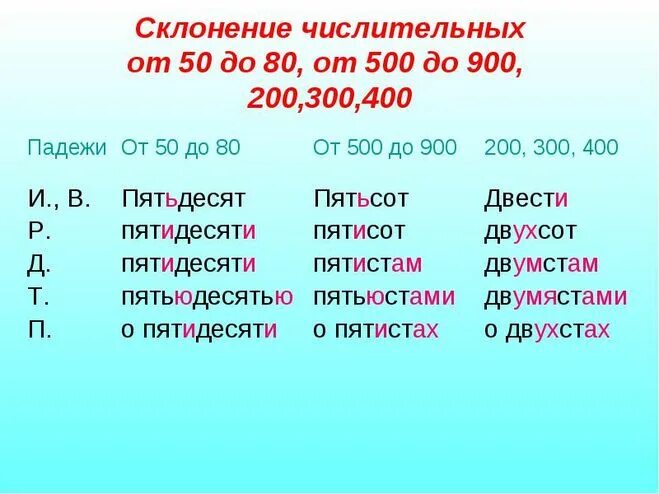 Склонение числительных от 50 до 80, от 500 до 900, 200,300,400

| Падежи | От 50 до 80 | От 500 до 900 | 200, 300, 400 |
|---|---|---|---|
| И., В. | Пятьдесят | Пятьсот | Двести |
| Р. | пятидесяти | пятисот | двухсот |
| Д. | пятидесяти | пятистам | двумстам |
| Т. | пятьюдесятью | пятьюстами | двумястами |
| П. | о пятидесяти | о пятистах | о двухстах |